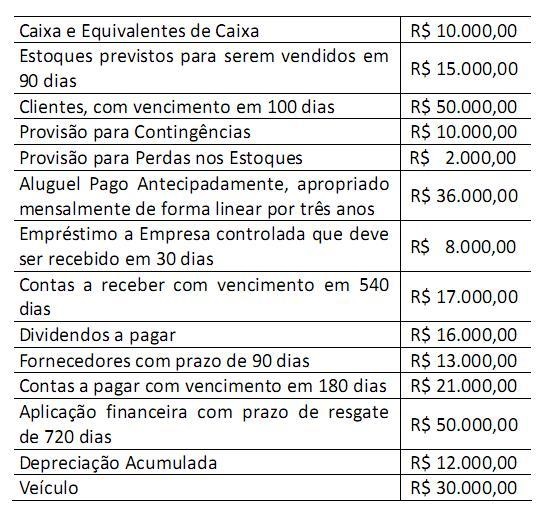 | | |
|---|---|
| Caixa e Equivalentes de Caixa | R$ 10.000,00 |
| Estoques previstos para serem vendidos em 90 dias | R$ 15.000,00 |
| Clientes, com vencimento em 100 dias | R$ 50.000,00 |
| Provisão para Contingências | R$ 10.000,00 |
| Provisão para Perdas nos Estoques | R$ 2.000,00 |
| Aluguel Pago Antecipadamente, apropriado mensalmente de forma linear por três anos | R$ 36.000,00 |
| Empréstimo a Empresa controlada que deve ser recebido em 30 dias | R$ 8.000,00 |
| Contas a receber com vencimento em 540 dias | R$ 17.000,00 |
| Dividendos a pagar | R$ 16.000,00 |
| Fornecedores com prazo de 90 dias | R$ 13.000,00 |
| Contas a pagar com vencimento em 180 dias | R$ 21.000,00 |
| Aplicação financeira com prazo de resgate de 720 dias | R$ 50.000,00 |
| Depreciação Acumulada | R$ 12.000,00 |
| Veículo | R$ 30.000,00 |